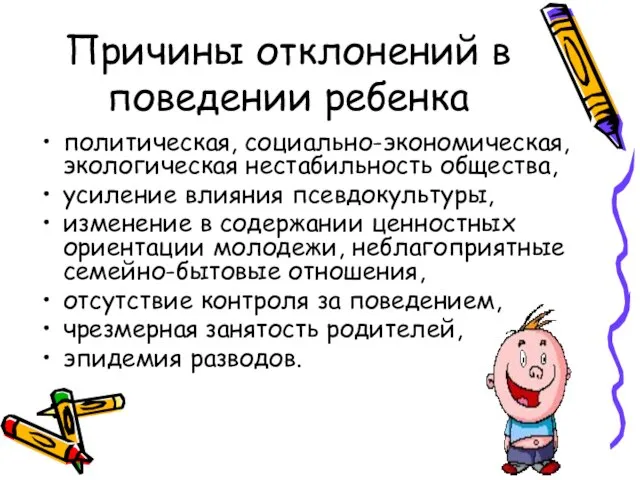 Причины отклонений в поведении ребенка

• политическая, социально-экономическая, экологическая нестабильность общества,
• усиление влияния псевдокультуры,
• изменение в содержании ценностных ориентации молодежи, неблагоприятные семейно-бытовые отношения,
• отсутствие контроля за поведением,
• чрезмерная занятость родителей,
• эпидемия разводов.